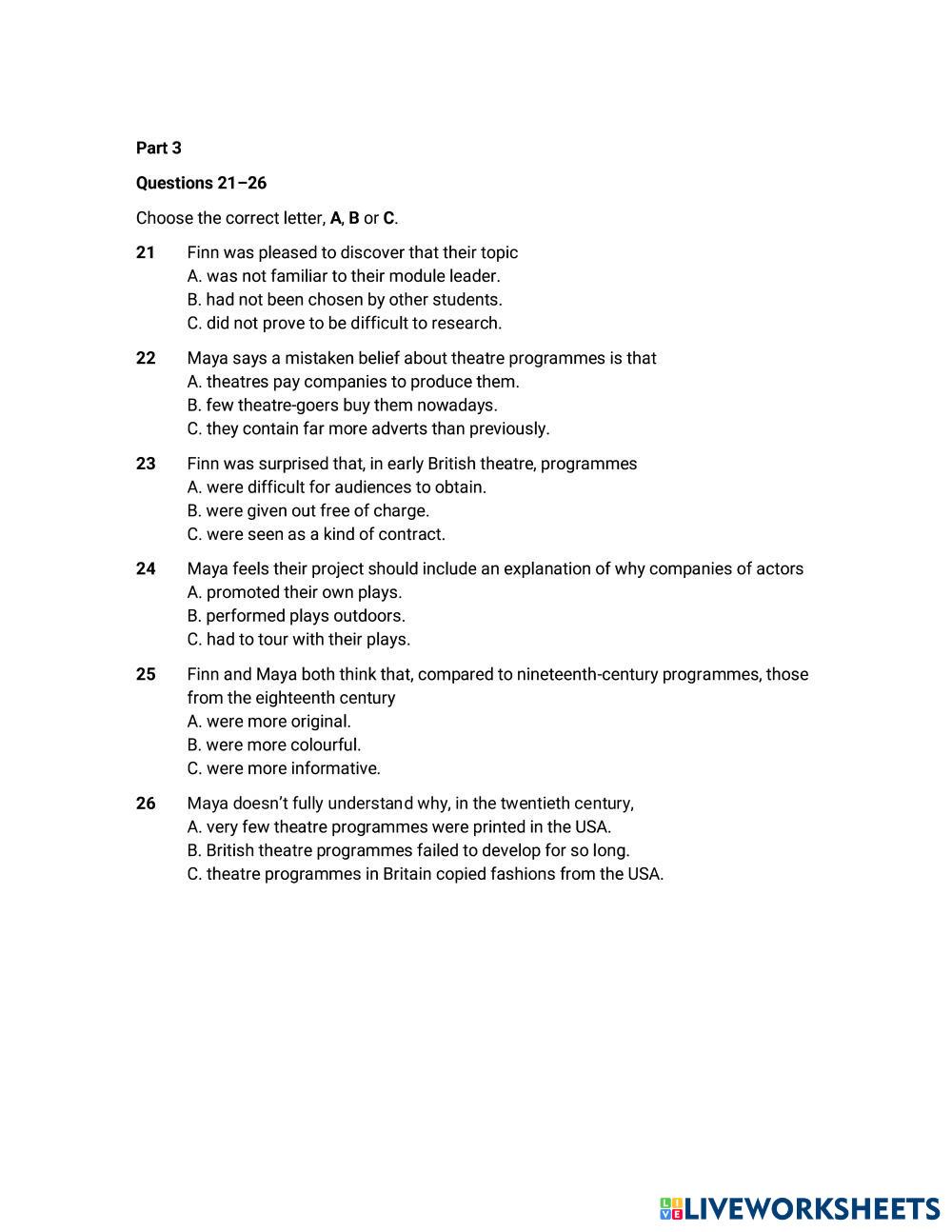 Part 3

Questions 21–26

Choose the correct letter, A, B or C.

21 Finn was pleased to discover that their topic
A. was not familiar to their module leader.
B. had not been chosen by other students.
C. did not prove to be difficult to research.

22 Maya says a mistaken belief about theatre programmes is that
A. theatres pay companies to produce them.
B. few theatre-goers buy them nowadays.
C. they contain far more adverts than previously.

23 Finn was surprised that, in early British theatre, programmes
A. were difficult for audiences to obtain.
B. were given out free of charge.
C. were seen as a kind of contract.

24 Maya feels their project should include an explanation of why companies of actors
A. promoted their own plays.
B. performed plays outdoors.
C. had to tour with their plays.

25 Finn and Maya both think that, compared to nineteenth-century programmes, those from the eighteenth century
A. were more original.
B. were more colourful.
C. were more informative.

26 Maya doesn't fully understand why, in the twentieth century,
A. very few theatre programmes were printed in the USA.
B. British theatre programmes failed to develop for so long.
C. theatre programmes in Britain copied fashions from the USA.

LIVEWORKSHEETS